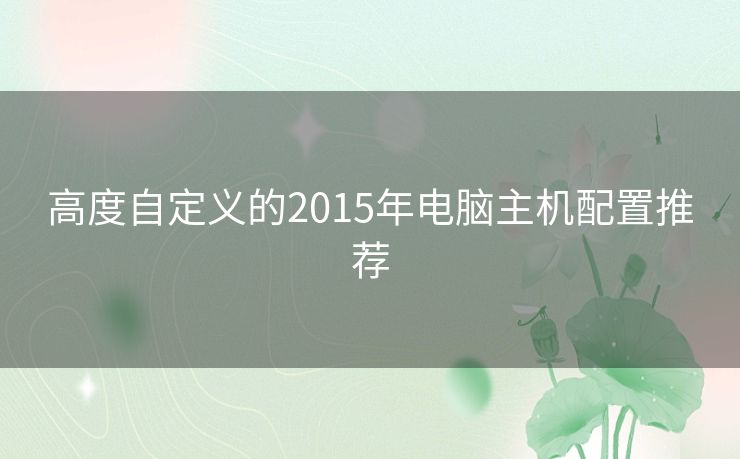 高度自定义的2015年电脑主机配置推荐